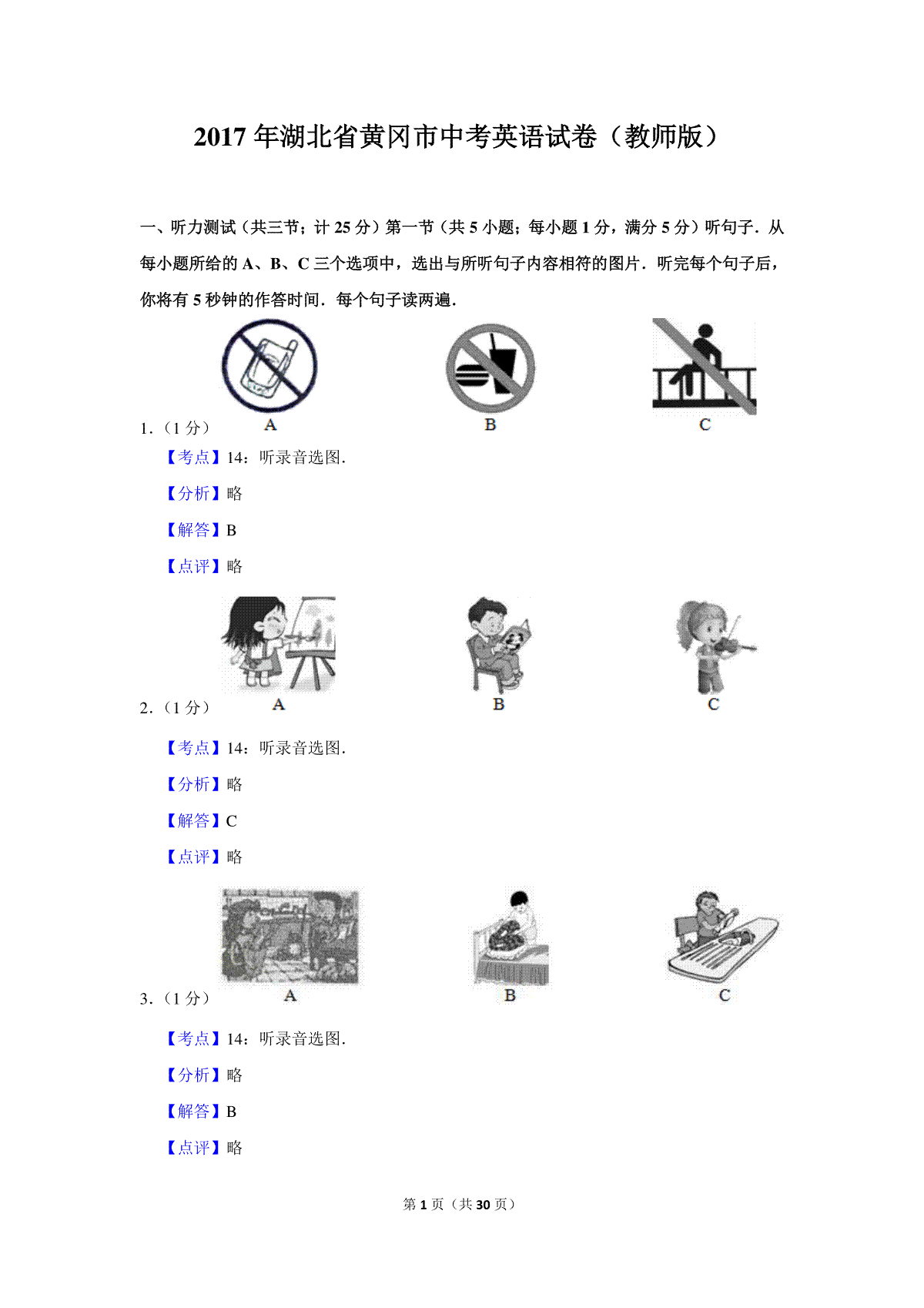 2017 年湖北省黄冈市中考英语试卷（教师版）

一、听力测试（共三节；计 25 分）第一节（共 5 小题；每小题 1 分，满分 5 分）听句子．从每小题所给的 A、B、C 三个选项中，选出与所听句子内容相符的图片．听完每个句子后，你将有 5 秒钟的作答时间．每个句子读两遍．

1.（1 分） A B C

【考点】14：听录音选图．

【分析】略

【解答】B

【点评】略

2.（1 分） A B C

【考点】14：听录音选图．

【分析】略

【解答】C

【点评】略

3.（1 分） A B C

【考点】14：听录音选图．

【分析】略

【解答】B

【点评】略

第 1 页（共 30 页）